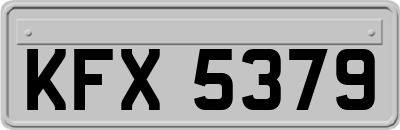 KFX 5379